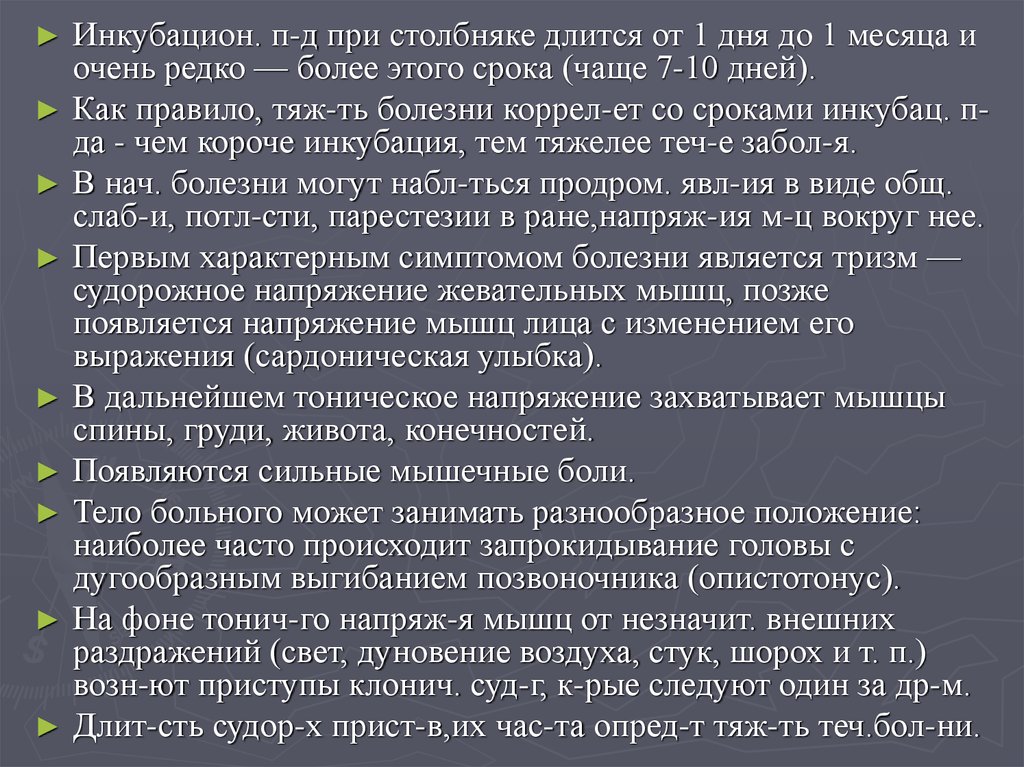 ► Инкубацион. п-д при столбняке длится от 1 дня до 1 месяца и очень редко — более этого срока (чаще 7-10 дней).

► Как правило, тяж-ть болезни коррел-ет со сроками инкубац. п-да - чем короче инкубация, тем тяжелее теч-е забол-я.

► В нач. болезни могут набл-ться продром. явл-ия в виде общ. слаб-и, потл-сти, парестезии в ране,напряж-ия м-ц вокруг нее.

► Первым характерным симптомом болезни является тризм — судорожное напряжение жевательных мышц, позже появляется напряжение мышц лица с изменением его выражения (сардоническая улыбка).

► В дальнейшем тоническое напряжение захватывает мышцы спины, груди, живота, конечностей.

► Появляются сильные мышечные боли.

► Тело больного может занимать разнообразное положение: наиболее часто происходит запрокидывание головы с дугообразным выгибанием позвоночника (опистотонус).

► На фоне тонич-го напряж-я мышц от незначит. внешних раздражений (свет, дуновение воздуха, стук, шорох и т. п.) возн-ют приступы клонич. суд-г, к-рые следуют один за др-м.

► Длит-сть судор-х прист-в,их час-та опред-т тяж-ть теч.бол-ни.